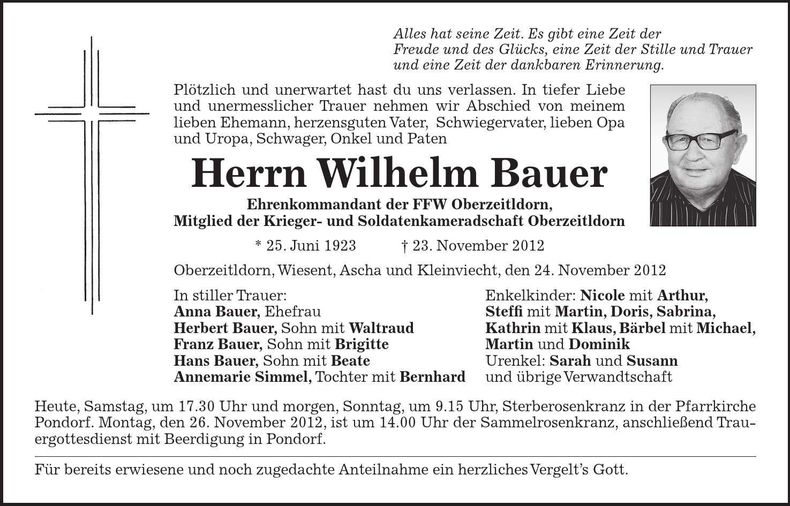 Alles hat seine Zeit. Es gibt eine Zeit der Freude und des Glücks, eine Zeit der Stille und Trauer und eine Zeit der dankbaren Erinnerung.

Plötzlich und unerwartet hast du uns verlassen. In tiefer Liebe und unermesslicher Trauer nehmen wir Abschied von meinem lieben Ehemann, herzensguten Vater, Schwiegervater, lieben Opa und Uropa, Schwager, Onkel und Paten

Herrn Wilhelm Bauer

Ehrenkommandant der FFW Oberzeitldorn, Mitglied der Krieger- und Soldatenkameradschaft Oberzeitldorn

* 25. Juni 1923 † 23. November 2012

Oberzeitldorn, Wiesent, Ascha und Kleinviecht, den 24. November 2012

In stiller Trauer:
Anna Bauer, Ehefrau
Herbert Bauer, Sohn mit Waltraud
Franz Bauer, Sohn mit Brigitte
Hans Bauer, Sohn mit Beate
Annemarie Simmel, Tochter mit Bernhard

Enkelkinder: Nicole mit Arthur, Steffi mit Martin, Doris, Sabrina, Kathrin mit Klaus, Bärbel mit Michael, Martin und Dominik
Urenkel: Sarah und Susann
und übrige Verwandtschaft

Heute, Samstag, um 17.30 Uhr und morgen, Sonntag, um 9.15 Uhr, Sterberosenkranz in der Pfarrkirche Pondorf. Montag, den 26. November 2012, ist um 14.00 Uhr der Sammelrosenkranz, anschließend Trauergottesdienst mit Beerdigung in Pondorf.

Für bereits erwiesene und noch zugedachte Anteilnahme ein herzliches Vergelt's Gott.